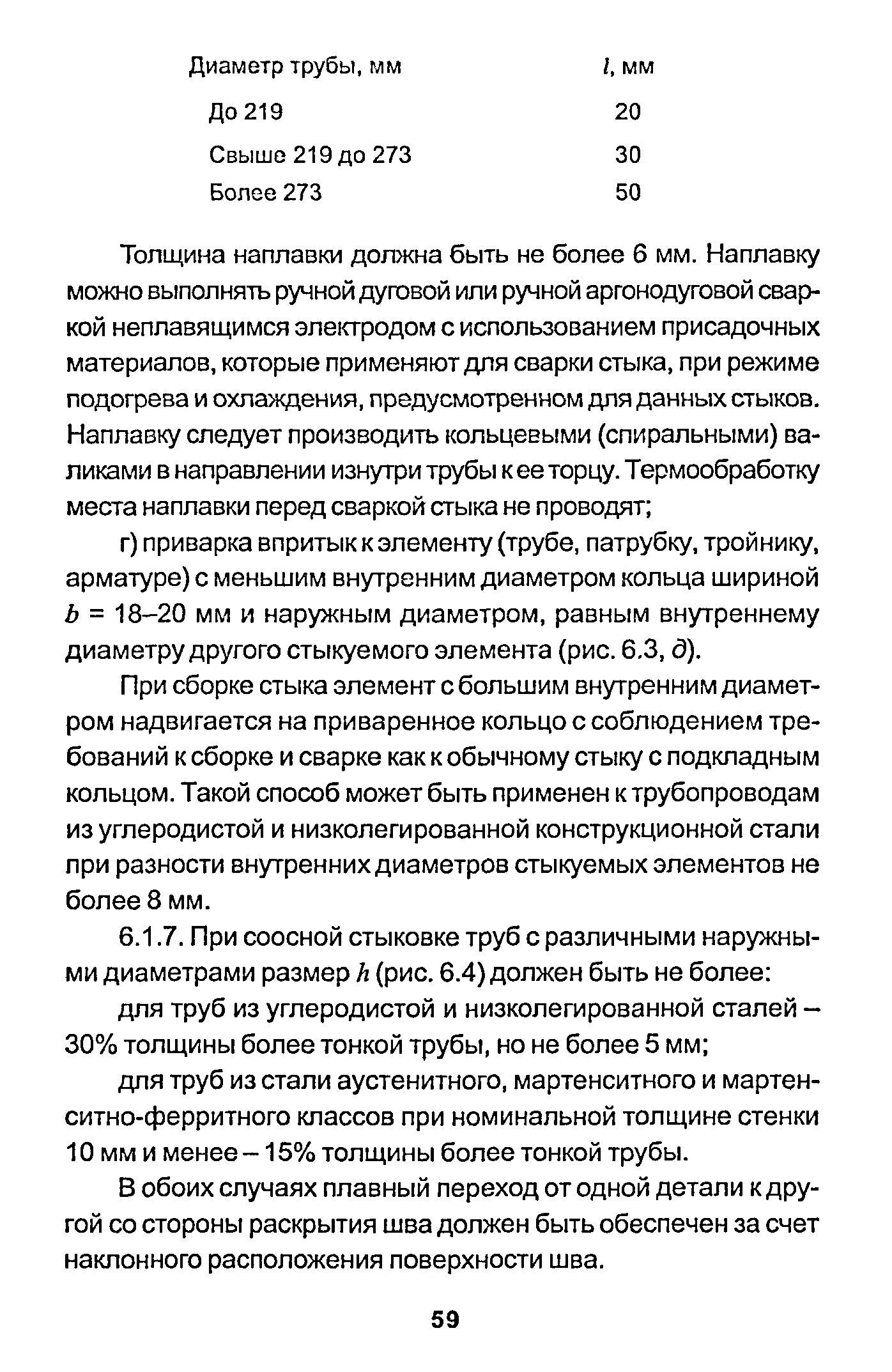 | Диаметр трубы, мм | $l$, мм |
|---|---|
| До 219 | 20 |
| Свыше 219 до 273 | 30 |
| Более 273 | 50 |

Толщина наплавки должна быть не более 6 мм. Наплавку можно выполнять ручной дуговой или ручной аргонодуговой сваркой неплавящимся электродом с использованием присадочных материалов, которые применяют для сварки стыка, при режиме подогрева и охлаждения, предусмотренном для данных стыков. Наплавку следует производить кольцевыми (спиральными) валиками в направлении изнутри трубы к ее торцу. Термообработку места наплавки перед сваркой стыка не проводят;

г) приварка впритык к элементу (трубе, патрубку, тройнику, арматуре) с меньшим внутренним диаметром кольца шириной $b$ = 18–20 мм и наружным диаметром, равным внутреннему диаметру другого стыкуемого элемента (рис. 6.3, д).

При сборке стыка элемент с большим внутренним диаметром надвигается на приваренное кольцо с соблюдением требований к сборке и сварке как к обычному стыку с подкладным кольцом. Такой способ может быть применен к трубопроводам из углеродистой и низколегированной конструкционной стали при разности внутренних диаметров стыкуемых элементов не более 8 мм.

6.1.7. При соосной стыковке труб с различными наружными диаметрами размер $h$ (рис. 6.4) должен быть не более:

для труб из углеродистой и низколегированной сталей – 30% толщины более тонкой трубы, но не более 5 мм;

для труб из стали аустенитного, мартенситного и мартенситно-ферритного классов при номинальной толщине стенки 10 мм и менее – 15% толщины более тонкой трубы.

В обоих случаях плавный переход от одной детали к другой со стороны раскрытия шва должен быть обеспечен за счет наклонного расположения поверхности шва.

59